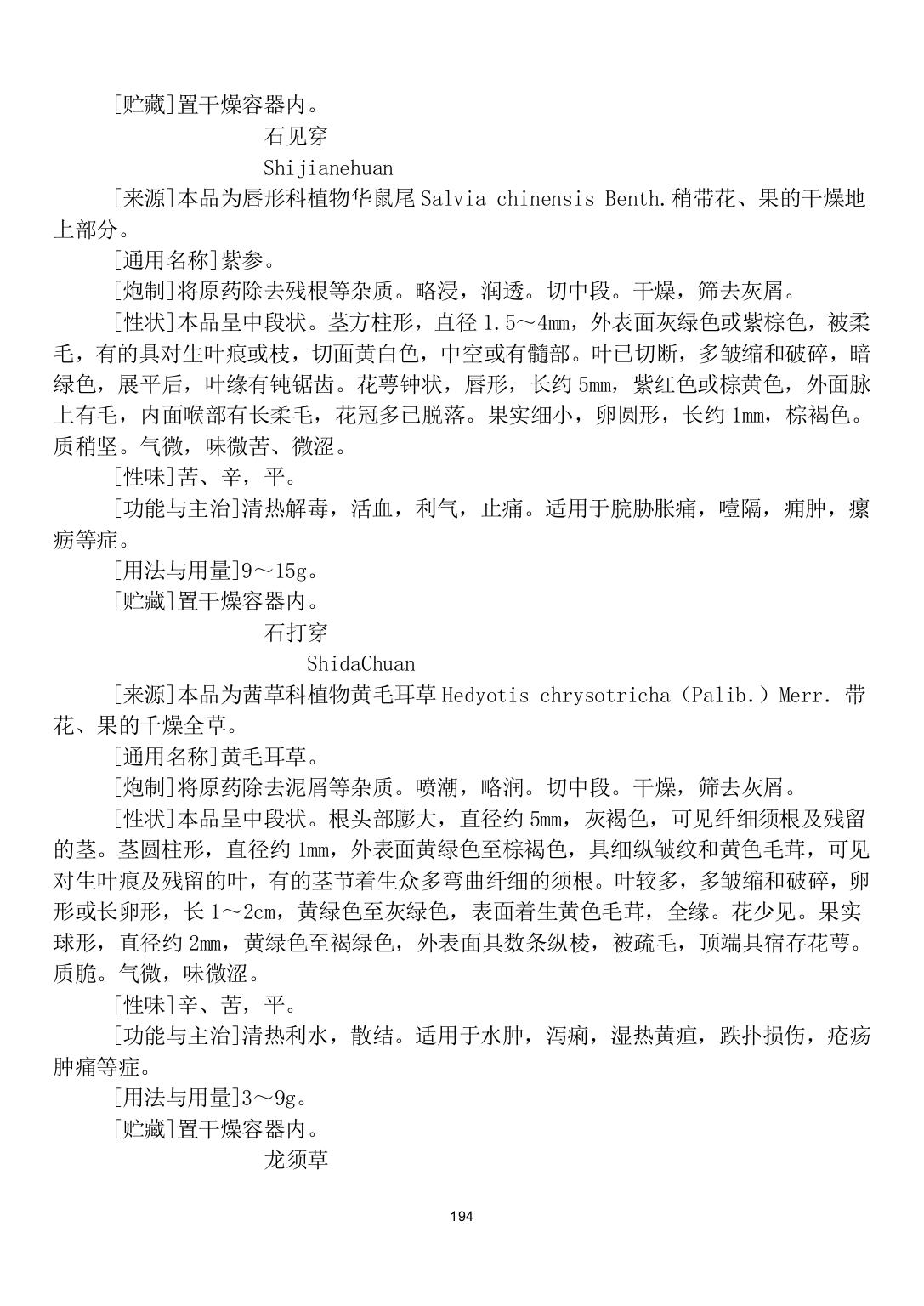 [贮藏]置干燥容器内。

石见穿

Shijianehuan

[来源]本品为唇形科植物华鼠尾 Salvia chinensis Benth.稍带花、果的干燥地上部分。

[通用名称]紫参。

[炮制]将原药除去残根等杂质。略浸，润透。切中段。干燥，筛去灰屑。

[性状]本品呈中段状。茎方柱形，直径 1.5～4mm，外表面灰绿色或紫棕色，被柔毛，有的具对生叶痕或枝，切面黄白色，中空或有髓部。叶已切断，多皱缩和破碎，暗绿色，展平后，叶缘有钝锯齿。花萼钟状，唇形，长约 5mm，紫红色或棕黄色，外面脉上有毛，内面喉部有长柔毛，花冠多已脱落。果实细小，卵圆形，长约 1mm，棕褐色。质稍坚。气微，味微苦、微涩。

[性味]苦、辛，平。

[功能与主治]清热解毒，活血，利气，止痛。适用于脘胁胀痛，噎隔，痈肿，瘰疬等症。

[用法与用量]9～15g。

[贮藏]置干燥容器内。

石打穿

ShidaChuan

[来源]本品为茜草科植物黄毛耳草 Hedyotis chrysotricha（Palib.）Merr. 带花、果的千燥全草。

[通用名称]黄毛耳草。

[炮制]将原药除去泥屑等杂质。喷潮，略润。切中段。干燥，筛去灰屑。

[性状]本品呈中段状。根头部膨大，直径约 5mm，灰褐色，可见纤细须根及残留的茎。茎圆柱形，直径约 1mm，外表面黄绿色至棕褐色，具细纵皱纹和黄色毛茸，可见对生叶痕及残留的叶，有的茎节着生众多弯曲纤细的须根。叶较多，多皱缩和破碎，卵形或长卵形，长 1～2cm，黄绿色至灰绿色，表面着生黄色毛茸，全缘。花少见。果实球形，直径约 2mm，黄绿色至褐绿色，外表面具数条纵棱，被疏毛，顶端具宿存花萼。质脆。气微，味微涩。

[性味]辛、苦，平。

[功能与主治]清热利水，散结。适用于水肿，泻痢，湿热黄疸，跌扑损伤，疮疡肿痛等症。

[用法与用量]3～9g。

[贮藏]置干燥容器内。

龙须草

194